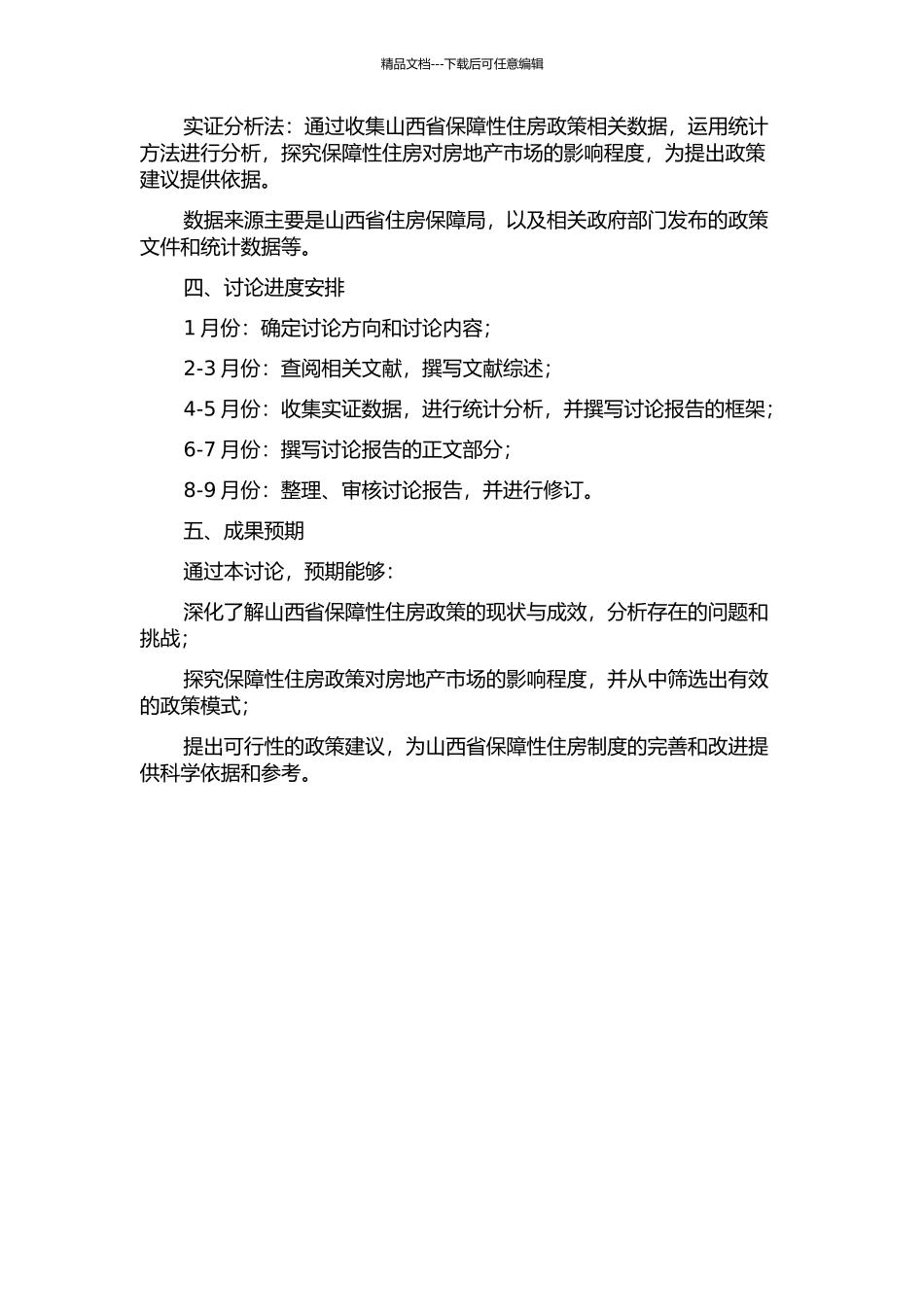 精品文档---下载后可任意编辑

实证分析法：通过收集山西省保障性住房政策相关数据，运用统计方法进行分析，探究保障性住房对房地产市场的影响程度，为提出政策建议提供依据。

数据来源主要是山西省住房保障局，以及相关政府部门发布的政策文件和统计数据等。

四、讨论进度安排

1 月份：确定讨论方向和讨论内容；

2-3 月份：查阅相关文献，撰写文献综述；

4-5 月份：收集实证数据，进行统计分析，并撰写讨论报告的框架；

6-7 月份：撰写讨论报告的正文部分；

8-9 月份：整理、审核讨论报告，并进行修订。

五、成果预期

通过本讨论，预期能够：

深化了解山西省保障性住房政策的现状与成效，分析存在的问题和挑战；

探究保障性住房政策对房地产市场的影响程度，并从中筛选出有效的政策模式；

提出可行性的政策建议，为山西省保障性住房制度的完善和改进提供科学依据和参考。